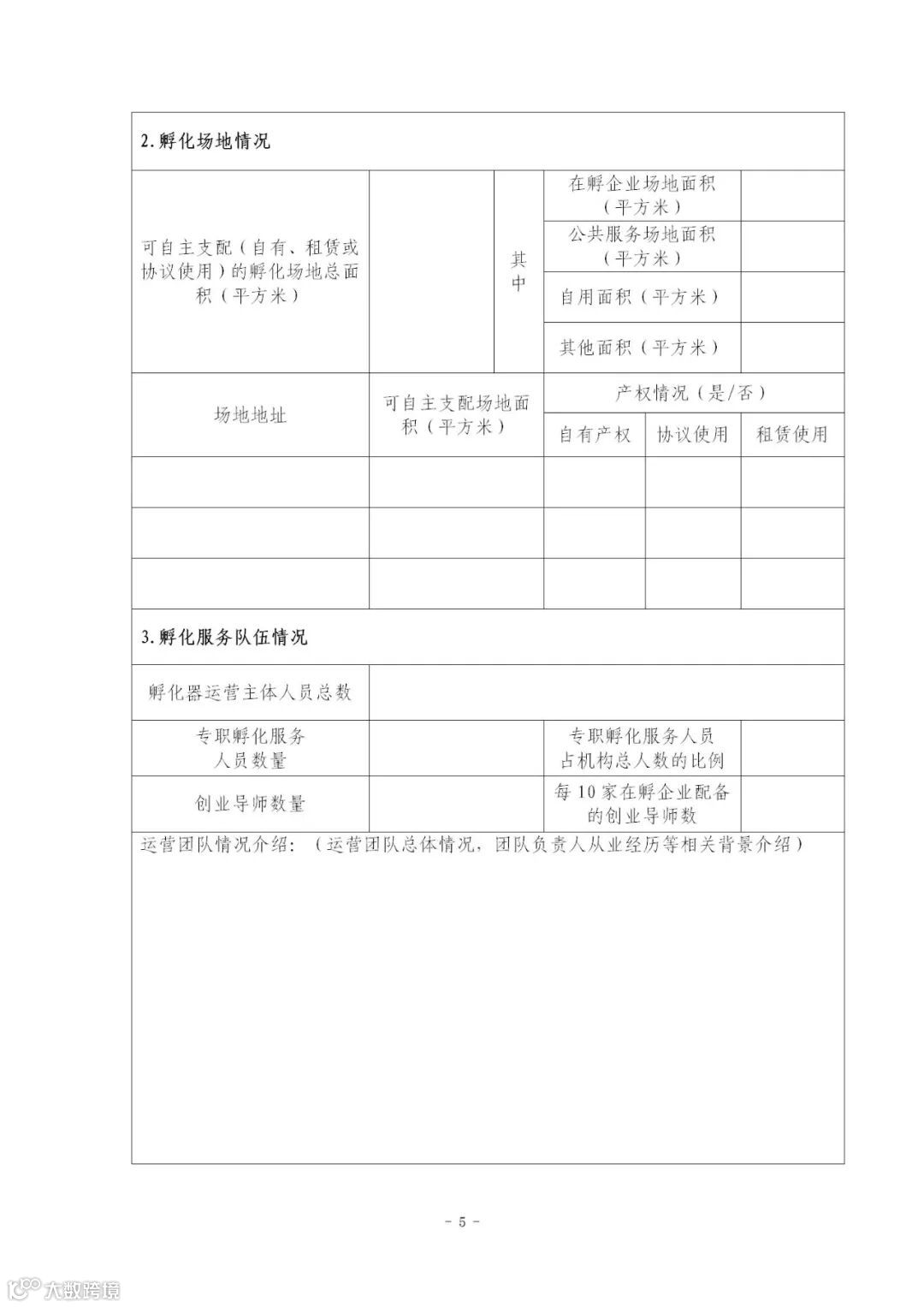 2.孵化场地情况

| 可自主支配（自有、租赁或协议使用）的孵化场地总面积（平方米） |  | 其中 | 在孵企业场地面积（平方米） |  |
|---|---|---|---|---|
|  |  |  | 公共服务场地面积（平方米） |  |
|  |  |  | 自用面积（平方米） |  |
|  |  |  | 其他面积（平方米） |  |

| 场地地址 | 可自主支配场地面积（平方米） | 产权情况（是/否） | | |
|---|---|---|---|---|
|  |  | 自有产权 | 协议使用 | 租赁使用 |
|  |  |  |  |  |
|  |  |  |  |  |
|  |  |  |  |  |

3.孵化服务队伍情况

| 孵化器运营主体人员总数 |  | | |
|---|---|---|---|
| 专职孵化服务人员数量 |  | 专职孵化服务人员占机构总人数的比例 |  |
| 创业导师数量 |  | 每10家在孵企业配备的创业导师数 |  |

运营团队情况介绍：（运营团队总体情况，团队负责人从业经历等相关背景介绍）

- 5 -

大数跨境